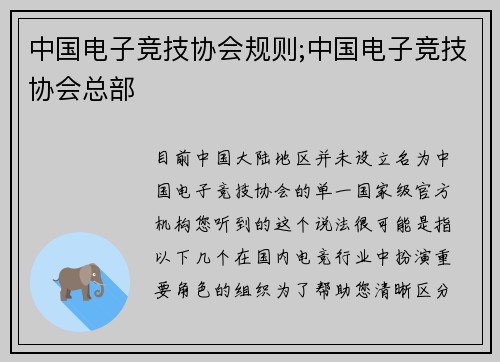 中国电子竞技协会规则;中国电子竞技协会总部

目前中国大陆地区并未设立名为中国电子竞技协会的单一国家级官方机构您听到的这个说法很可能是指以下几个在国内电竞行业中扮演重要角色的组织为了帮助您清晰区分